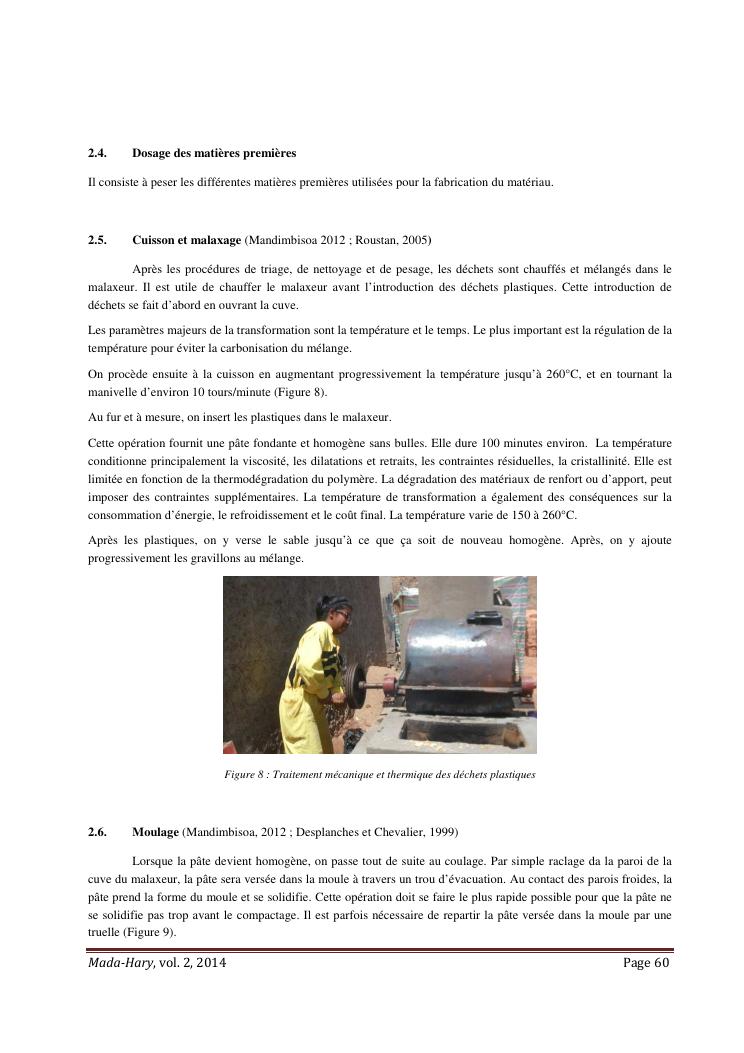 2.4. Dosage des matières premières

Il consiste à peser les différentes matières premières utilisées pour la fabrication du matériau.

2.5. Cuisson et malaxage (Mandimbisoa 2012 ; Roustan, 2005)

Après les procédures de triage, de nettoyage et de pesage, les déchets sont chauffés et mélangés dans le malaxeur. Il est utile de chauffer le malaxeur avant l'introduction des déchets plastiques. Cette introduction de déchets se fait d'abord en ouvrant la cuve.

Les paramètres majeurs de la transformation sont la température et le temps. Le plus important est la régulation de la température pour éviter la carbonisation du mélange.

On procède ensuite à la cuisson en augmentant progressivement la température jusqu'à 260°C, et en tournant la manivelle d'environ 10 tours/minute (Figure 8).

Au fur et à mesure, on insert les plastiques dans le malaxeur.

Cette opération fournit une pâte fondante et homogène sans bulles. Elle dure 100 minutes environ. La température conditionne principalement la viscosité, les dilatations et retraits, les contraintes résiduelles, la cristallinité. Elle est limitée en fonction de la thermodégradation du polymère. La dégradation des matériaux de renfort ou d'apport, peut imposer des contraintes supplémentaires. La température de transformation a également des conséquences sur la consommation d'énergie, le refroidissement et le coût final. La température varie de 150 à 260°C.

Après les plastiques, on y verse le sable jusqu'à ce que ça soit de nouveau homogène. Après, on y ajoute progressivement les gravillons au mélange.

Figure 8 : Traitement mécanique et thermique des déchets plastiques

2.6. Moulage (Mandimbisoa, 2012 ; Desplanches et Chevalier, 1999)

Lorsque la pâte devient homogène, on passe tout de suite au coulage. Par simple raclage da la paroi de la cuve du malaxeur, la pâte sera versée dans la moule à travers un trou d'évacuation. Au contact des parois froides, la pâte prend la forme du moule et se solidifie. Cette opération doit se faire le plus rapide possible pour que la pâte ne se solidifie pas trop avant le compactage. Il est parfois nécessaire de repartir la pâte versée dans la moule par une truelle (Figure 9).

Mada-Hary, vol. 2, 2014 Page 60